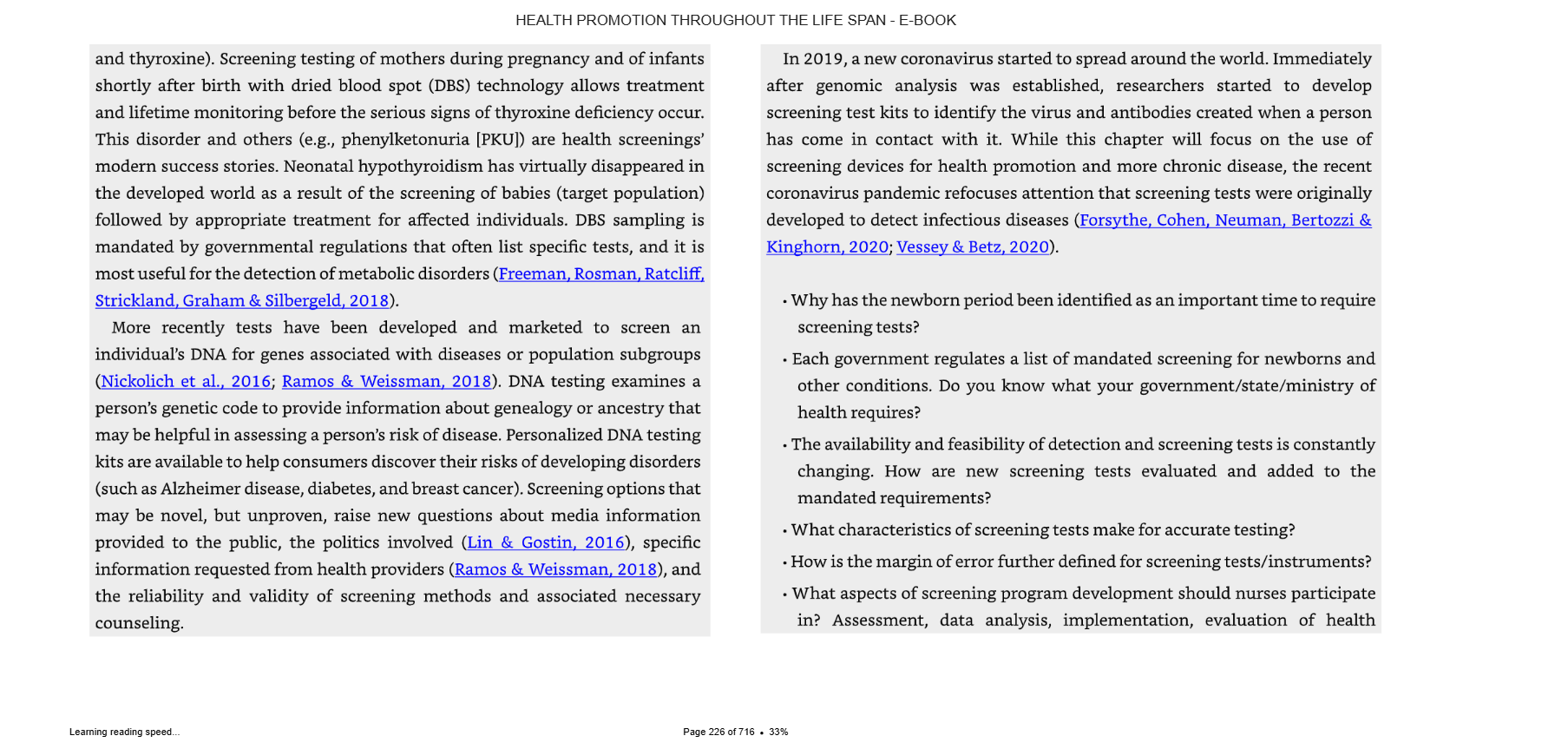 HEALTH PROMOTION THROUGHOUT THE LIFE SPAN - E-BOOK

and thyroxine). Screening testing of mothers during pregnancy and of infants shortly after birth with dried blood spot (DBS) technology allows treatment and lifetime monitoring before the serious signs of thyroxine deficiency occur. This disorder and others (e.g., phenylketonuria [PKU]) are health screenings' modern success stories. Neonatal hypothyroidism has virtually disappeared in the developed world as a result of the screening of babies (target population) followed by appropriate treatment for affected individuals. DBS sampling is mandated by governmental regulations that often list specific tests, and it is most useful for the detection of metabolic disorders (Freeman, Rosman, Ratcliff, Strickland, Graham & Silbergeld, 2018).

More recently tests have been developed and marketed to screen an individual's DNA for genes associated with diseases or population subgroups (Nickolich et al., 2016; Ramos & Weissman, 2018). DNA testing examines a person's genetic code to provide information about genealogy or ancestry that may be helpful in assessing a person's risk of disease. Personalized DNA testing kits are available to help consumers discover their risks of developing disorders (such as Alzheimer disease, diabetes, and breast cancer). Screening options that may be novel, but unproven, raise new questions about media information provided to the public, the politics involved (Lin & Gostin, 2016), specific information requested from health providers (Ramos & Weissman, 2018), and the reliability and validity of screening methods and associated necessary counseling.

In 2019, a new coronavirus started to spread around the world. Immediately after genomic analysis was established, researchers started to develop screening test kits to identify the virus and antibodies created when a person has come in contact with it. While this chapter will focus on the use of screening devices for health promotion and more chronic disease, the recent coronavirus pandemic refocuses attention that screening tests were originally developed to detect infectious diseases (Forsythe, Cohen, Neuman, Bertozzi & Kinghorn, 2020; Vessey & Betz, 2020).

• Why has the newborn period been identified as an important time to require screening tests?

• Each government regulates a list of mandated screening for newborns and other conditions. Do you know what your government/state/ministry of health requires?

• The availability and feasibility of detection and screening tests is constantly changing. How are new screening tests evaluated and added to the mandated requirements?

• What characteristics of screening tests make for accurate testing?

• How is the margin of error further defined for screening tests/instruments?

• What aspects of screening program development should nurses participate in? Assessment, data analysis, implementation, evaluation of health

Learning reading speed...

Page 226 of 716 • 33%